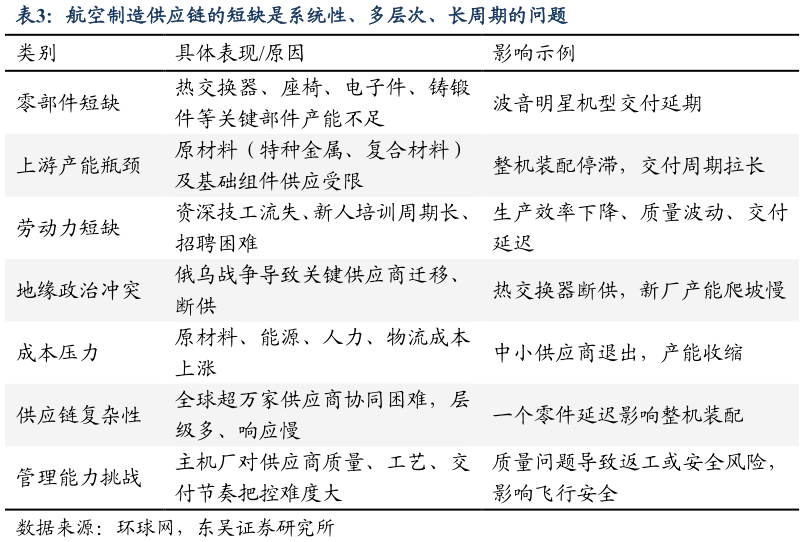 表3：航空制造供应链的短缺是系统性、多层次、长周期的问题

| 类别 | 具体表现/原因 | 影响示例 |
|---|---|---|
| 零部件短缺 | 热交换器、座椅、电子件、铸锻件等关键部件产能不足 | 波音明星机型交付延期 |
| 上游产能瓶颈 | 原材料（特种金属、复合材料）及基础组件供应受限 | 整机装配停滞，交付周期拉长 |
| 劳动力短缺 | 资深技工流失、新人培训周期长、招聘困难 | 生产效率下降、质量波动、交付延迟 |
| 地缘政治冲突 | 俄乌战争导致关键供应商迁移、断供 | 热交换器断供，新厂产能爬坡慢 |
| 成本压力 | 原材料、能源、人力、物流成本上涨 | 中小供应商退出，产能收缩 |
| 供应链复杂性 | 全球超万家供应商协同困难，层级多、响应慢 | 一个零件延迟影响整机装配 |
| 管理能力挑战 | 主机厂对供应商质量、工艺、交付节奏把控难度大 | 质量问题导致返工或安全风险，影响飞行安全 |

数据来源：环球网，东吴证券研究所